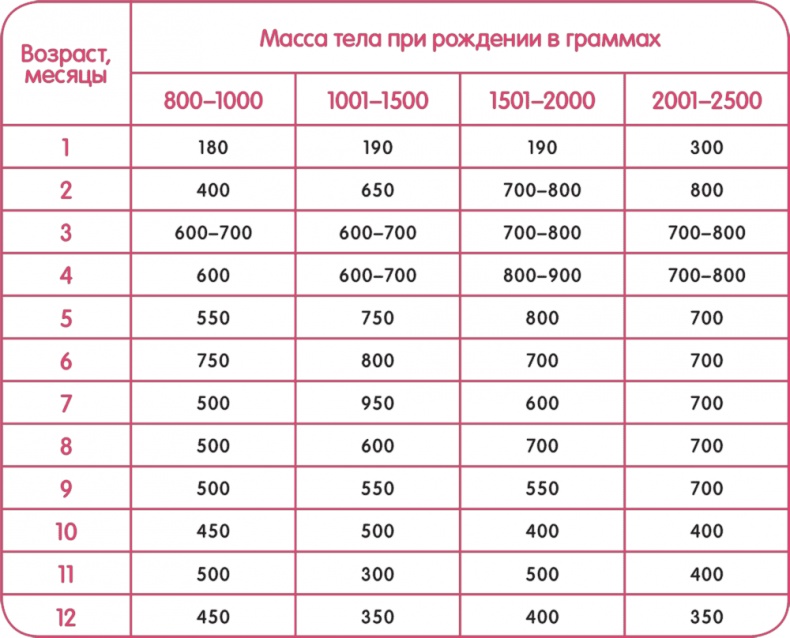 | Возраст, месяцы | Масса тела при рождении в граммах | | | |
|---|---|---|---|---|
| | 800–1000 | 1001–1500 | 1501–2000 | 2001–2500 |
| 1 | 180 | 190 | 190 | 300 |
| 2 | 400 | 650 | 700–800 | 800 |
| 3 | 600–700 | 600–700 | 700–800 | 700–800 |
| 4 | 600 | 600–700 | 800–900 | 700–800 |
| 5 | 550 | 750 | 800 | 700 |
| 6 | 750 | 800 | 700 | 700 |
| 7 | 500 | 950 | 600 | 700 |
| 8 | 500 | 600 | 700 | 700 |
| 9 | 500 | 550 | 550 | 700 |
| 10 | 450 | 500 | 400 | 400 |
| 11 | 500 | 300 | 500 | 400 |
| 12 | 450 | 350 | 400 | 350 |